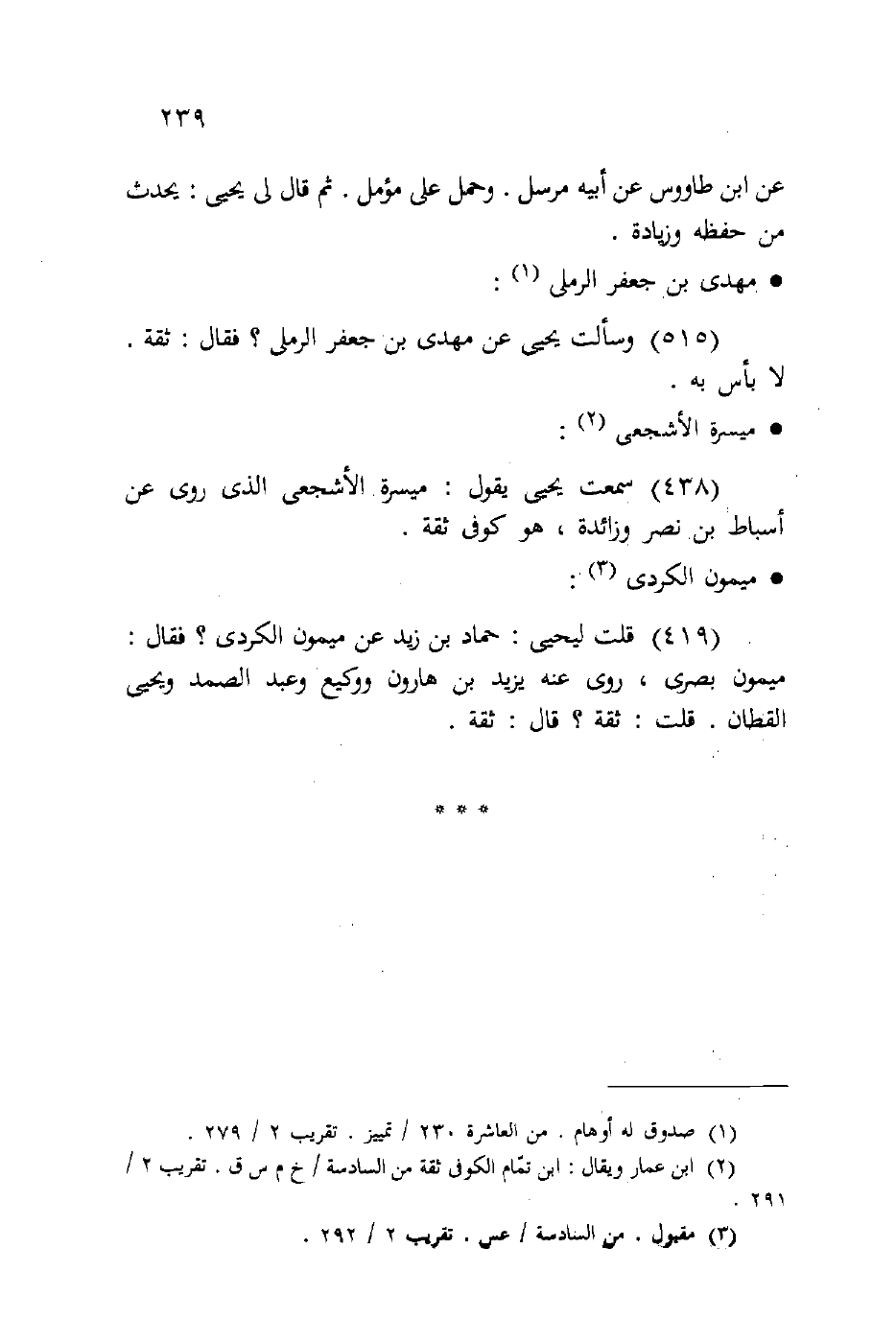 ٢٣٩

عن ابن طاووس عن أبيه مرسل . وحمل على مؤمل . ثم قال لى يحيى : يحدث من حفظه وزيادة .

● مهدى بن جعفر الرملى (١) :

(٥١٥) وسألت يحيى عن مهدى بن جعفر الرملى ؟ فقال : ثقة . لا بأس به .

● ميسرة الأشجعى (٢) :

(٤٣٨) سمعت يحيى يقول : ميسرة الأشجعى الذى روى عن أسباط بن نصر وزائدة ، هو كوفى ثقة .

● ميمون الكردى (٣) :

(٤١٩) قلت ليحيى : حماد بن زيد عن ميمون الكردى ؟ فقال : ميمون بصرى ، روى عنه يزيد بن هارون ووكيع وعبد الصمد ويحيى القطان . قلت : ثقة ؟ قال : ثقة .

* * *

(١) صدوق له أوهام . من العاشرة ٢٣٠ / تمييز . تقريب ٢ / ٢٧٩ .
(٢) ابن عمار ويقال : ابن تمّام الكوفى ثقة من السادسة / خ م س ق . تقريب ٢ / ٢٩١ .
(٣) مقبول . من السادسة / عس . تقريب ٢ / ٢٩٢ .